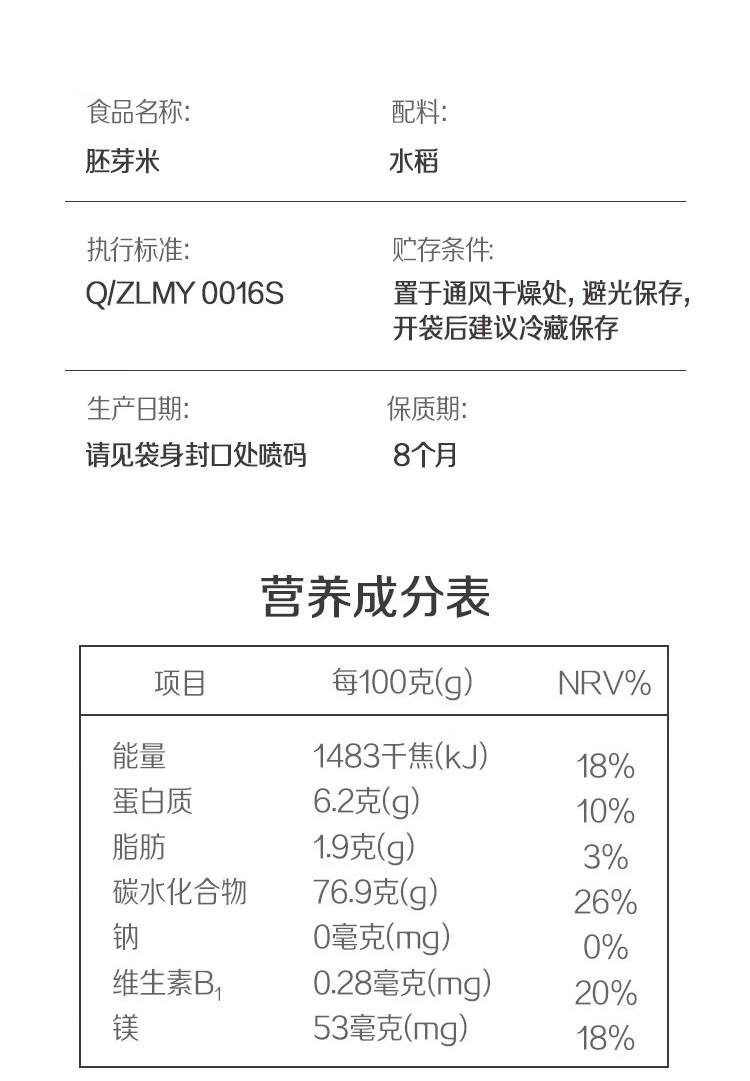 食品名称:
胚芽米

配料:
水稻

执行标准:
Q/ZLMY 0016S

贮存条件:
置于通风干燥处, 避光保存, 开袋后建议冷藏保存

生产日期:
请见袋身封口处喷码

保质期:
8个月

营养成分表

| 项目 | 每100克(g) | NRV% |
|---|---|---|
| 能量 | 1483千焦(kJ) | 18% |
| 蛋白质 | 6.2克(g) | 10% |
| 脂肪 | 1.9克(g) | 3% |
| 碳水化合物 | 76.9克(g) | 26% |
| 钠 | 0毫克(mg) | 0% |
| 维生素$B_1$ | 0.28毫克(mg) | 20% |
| 镁 | 53毫克(mg) | 18% |